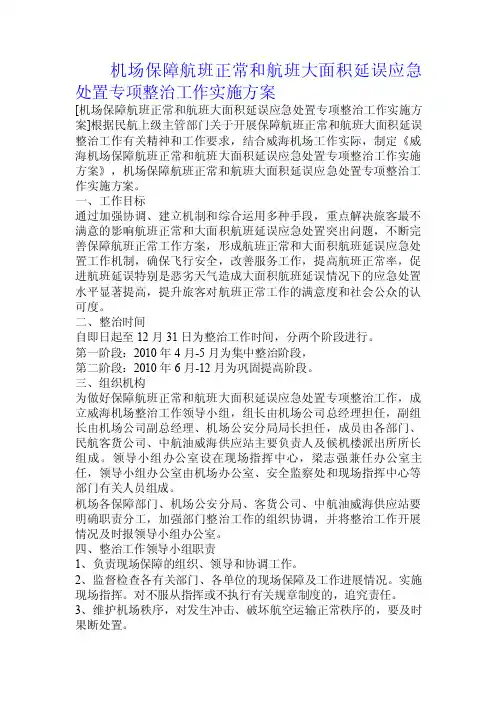 机场保障航班正常和航班大面积延误应急处置专项整治工作实施方案

[机场保障航班正常和航班大面积延误应急处置专项整治工作实施方案]根据民航上级主管部门关于开展保障航班正常和航班大面积延误整治工作有关精神和工作要求，结合威海机场工作实际，制定《威海机场保障航班正常和航班大面积延误应急处置专项整治工作实施方案》，机场保障航班正常和航班大面积延误应急处置专项整治工作实施方案。

一、工作目标

通过加强协调、建立机制和综合运用多种手段，重点解决旅客最不满意的影响航班正常和大面积航班延误应急处置突出问题，不断完善保障航班正常工作方案，形成航班正常和大面积航班延误应急处置工作机制，确保飞行安全，改善服务工作，提高航班正常率，促进航班延误特别是恶劣天气造成大面积航班延误情况下的应急处置水平显著提高，提升旅客对航班正常工作的满意度和社会公众的认可度。

二、整治时间

自即日起至 12 月 31 日为整治工作时间，分两个阶段进行。

第一阶段：2010 年 4 月-5 月为集中整治阶段，

第二阶段：2010 年 6 月-12 月为巩固提高阶段。

三、组织机构

为做好保障航班正常和航班大面积延误应急处置专项整治工作，成立威海机场整治工作领导小组，组长由机场公司总经理担任，副组长由机场公司副总经理、机场公安分局局长担任，成员由各部门、民航客货公司、中航油威海供应站主要负责人及候机楼派出所所长组成。领导小组办公室设在现场指挥中心，梁志强兼任办公室主任，领导小组办公室由机场办公室、安全监察处和现场指挥中心等部门有关人员组成。

机场各保障部门、机场公安分局、客货公司、中航油威海供应站要明确职责分工，加强部门整治工作的组织协调，并将整治工作开展情况及时报领导小组办公室。

四、整治工作领导小组职责

1、负责现场保障的组织、领导和协调工作。

2、监督检查各有关部门、各单位的现场保障及工作进展情况。实施现场指挥。对不服从指挥或不执行有关规章制度的，追究责任。

3、维护机场秩序，对发生冲击、破坏航空运输正常秩序的，要及时果断处置。